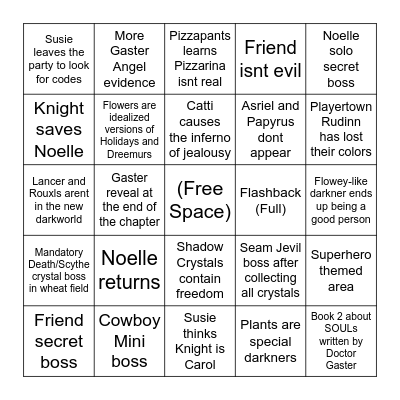 | | | | | |
|---|---|---|---|---|
| Susie leaves the party to look for codes | More Gaster Angel evidence | Pizzapants learns Pizzarina isnt real | Friend isnt evil | Noelle solo secret boss |
| Knight saves Noelle | Flowers are idealized versions of Holidays and Dreemurs | Catti causes the inferno of jealousy | Asriel and Papyrus dont appear | Playertown Rudinn has lost their colors |
| Lancer and Rouxls arent in the new darkworld | Gaster reveal at the end of the chapter | (Free Space) | Flashback (Full) | Flowey-like darkner ends up being a good person |
| Mandatory Death/Scythe crystal boss in wheat field | Noelle returns | Shadow Crystals contain freedom | Seam Jevil boss after collecting all crystals | Superhero themed area |
| Friend secret boss | Cowboy Mini boss | Susie thinks Knight is Carol | Plants are special darkners | Book 2 about SOULs written by Doctor Gaster |